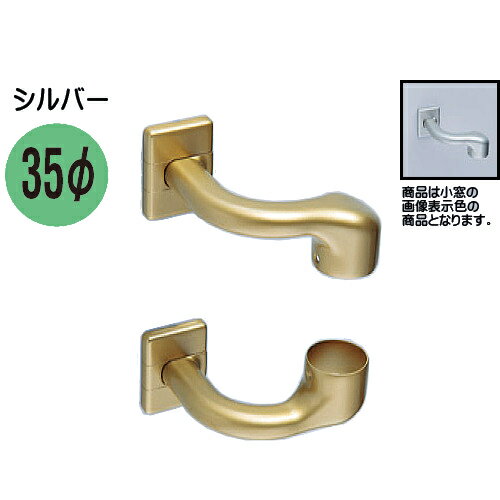 シルバー

35φ

商品は小窓の画像表示色の商品となります。